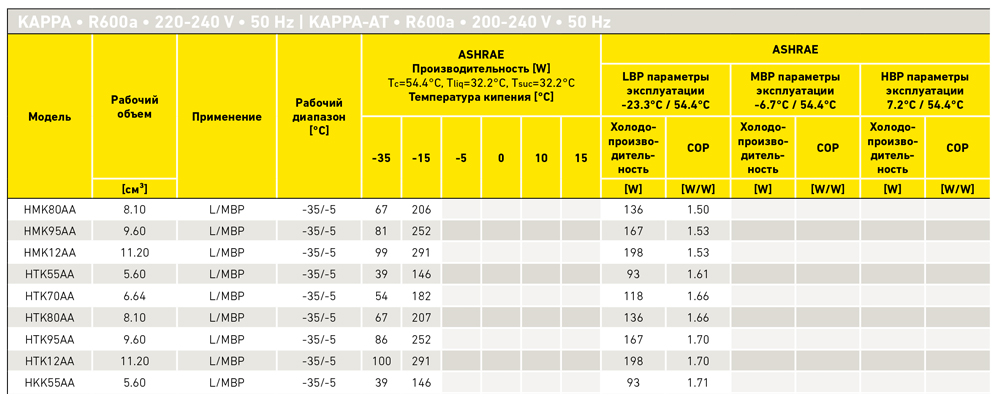 KAPPA • R600a • 220-240 V • 50 Hz | KAPPA-AT • R600a • 200-240 V • 50 Hz

| Модель | Рабочий объем [см$^3$] | Применение | Рабочий диапазон [°C] | ASHRAE Производительность [W] Tc=54.4°C, Tliq=32.2°C, Tsuc=32.2°C Температура кипения [°C] -35 | -15 | -5 | 0 | 10 | 15 | ASHRAE LBP параметры эксплуатации -23.3°C / 54.4°C Холодопроизводительность [W] | COP [W/W] | MBP параметры эксплуатации -6.7°C / 54.4°C Холодопроизводительность [W] | COP [W/W] | HBP параметры эксплуатации 7.2°C / 54.4°C Холодопроизводительность [W] | COP [W/W] |
|---|---|---|---|---|---|---|---|---|---|---|---|---|---|---|---|
| HMK80AA | 8.10 | L/MBP | -35/-5 | 67 | 206 | | | | | 136 | 1.50 | | | | |
| HMK95AA | 9.60 | L/MBP | -35/-5 | 81 | 252 | | | | | 167 | 1.53 | | | | |
| HMK12AA | 11.20 | L/MBP | -35/-5 | 99 | 291 | | | | | 198 | 1.53 | | | | |
| HTK55AA | 5.60 | L/MBP | -35/-5 | 39 | 146 | | | | | 93 | 1.61 | | | | |
| HTK70AA | 6.64 | L/MBP | -35/-5 | 54 | 182 | | | | | 118 | 1.66 | | | | |
| HTK80AA | 8.10 | L/MBP | -35/-5 | 67 | 207 | | | | | 136 | 1.66 | | | | |
| HTK95AA | 9.60 | L/MBP | -35/-5 | 86 | 252 | | | | | 167 | 1.70 | | | | |
| HTK12AA | 11.20 | L/MBP | -35/-5 | 100 | 291 | | | | | 198 | 1.70 | | | | |
| HKK55AA | 5.60 | L/MBP | -35/-5 | 39 | 146 | | | | | 93 | 1.71 | | | | |